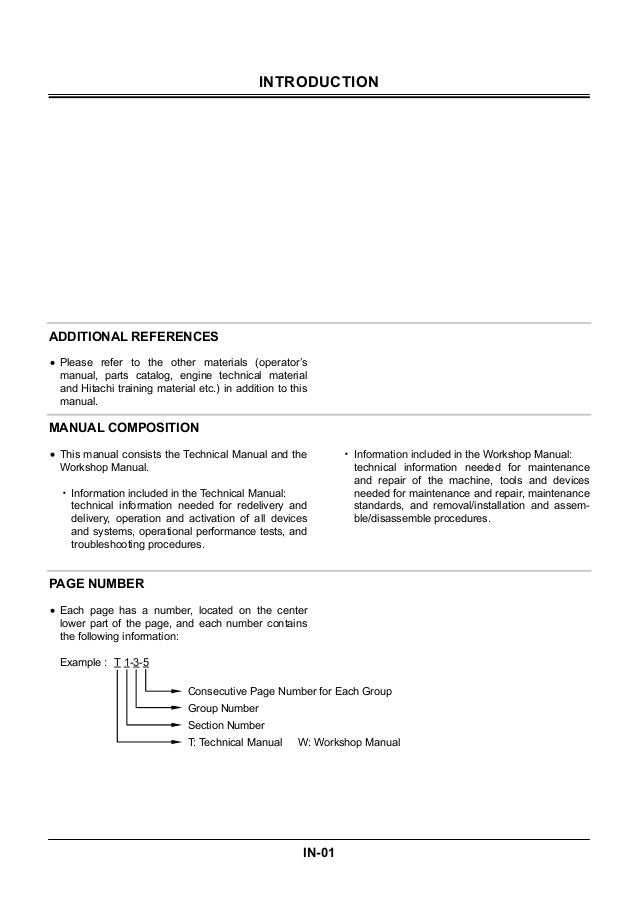 INTRODUCTION

ADDITIONAL REFERENCES

• Please refer to the other materials (operator's manual, parts catalog, engine technical material and Hitachi training material etc.) in addition to this manual.

MANUAL COMPOSITION

• This manual consists the Technical Manual and the Workshop Manual.

・Information included in the Technical Manual: technical information needed for redelivery and delivery, operation and activation of all devices and systems, operational performance tests, and troubleshooting procedures.

・Information included in the Workshop Manual: technical information needed for maintenance and repair of the machine, tools and devices needed for maintenance and repair, maintenance standards, and removal/installation and assemble/disassemble procedures.

PAGE NUMBER

• Each page has a number, located on the center lower part of the page, and each number contains the following information:

Example : T 1-3-5

Consecutive Page Number for Each Group
Group Number
Section Number
T: Technical Manual W: Workshop Manual

IN-01